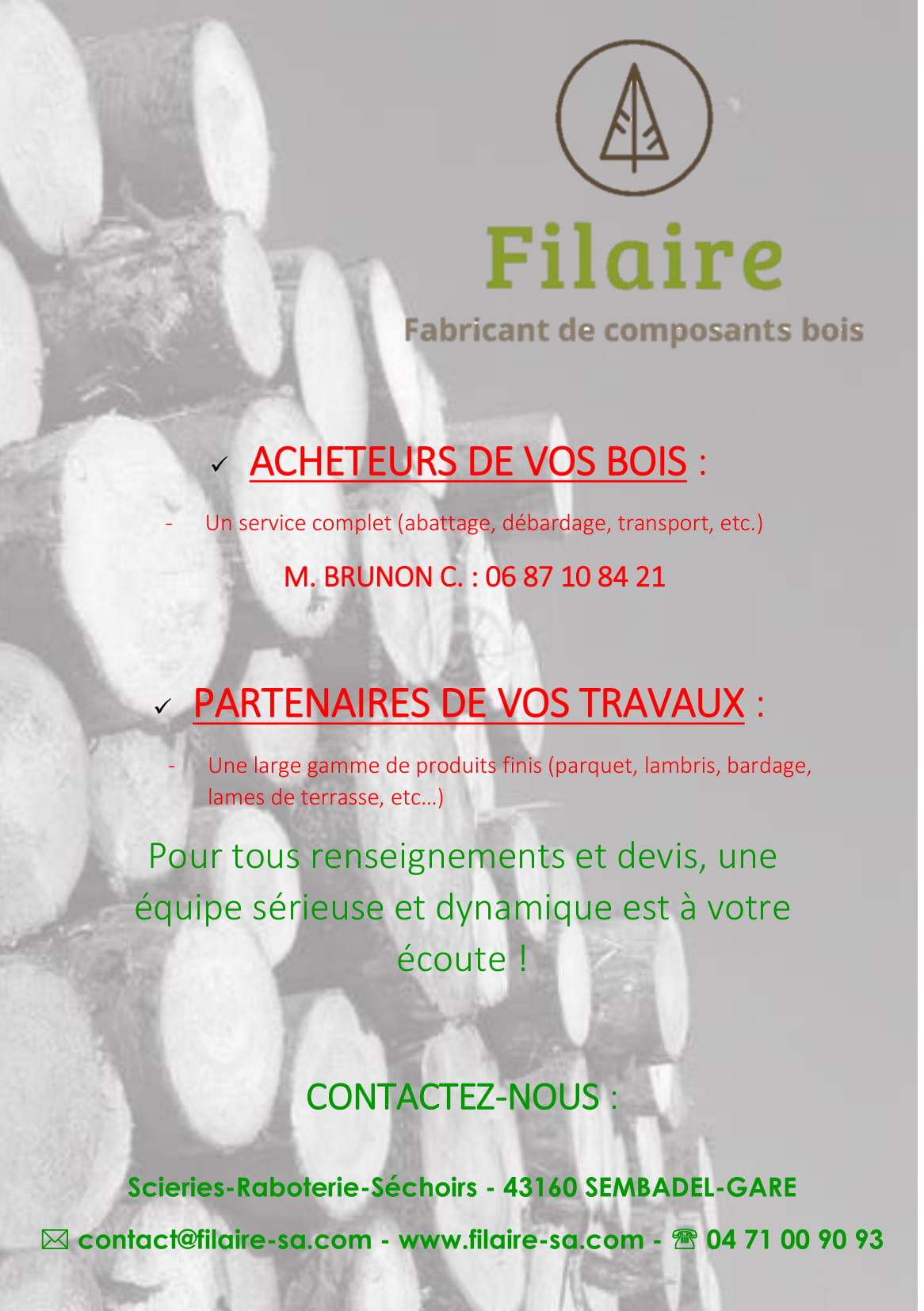 Filaire
Fabricant de composants bois

✓ ACHETEURS DE VOS BOIS :

- Un service complet (abattage, débardage, transport, etc.)

M. BRUNON C. : 06 87 10 84 21

✓ PARTENAIRES DE VOS TRAVAUX :

- Une large gamme de produits finis (parquet, lambris, bardage, lames de terrasse, etc…)

Pour tous renseignements et devis, une équipe sérieuse et dynamique est à votre écoute !

CONTACTEZ-NOUS :

Scieries-Raboterie-Séchoirs - 43160 SEMBADEL-GARE

✉ contact@filaire-sa.com - www.filaire-sa.com - ☎ 04 71 00 90 93